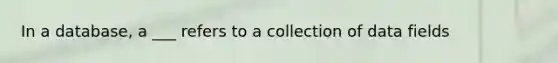 In a database, a ___ refers to a collection of data fields